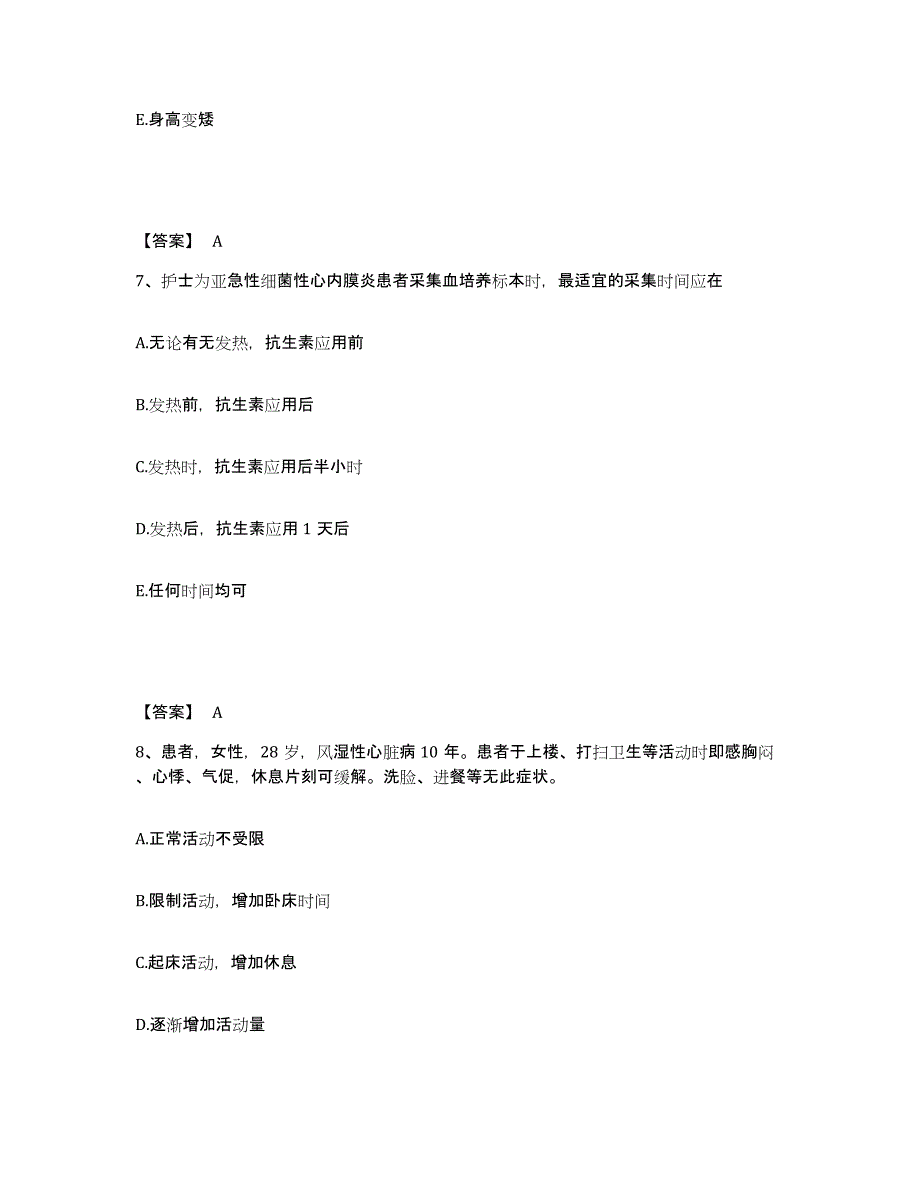 E.身高变矮

【答案】 A

7、护士为亚急性细菌性心内膜炎患者采集血培养标本时，最适宜的采集时间应在

A.无论有无发热，抗生素应用前

B.发热前，抗生素应用后

C.发热时，抗生素应用后半小时

D.发热后，抗生素应用 1 天后

E.任何时间均可

【答案】 A

8、患者，女性，28 岁，风湿性心脏病 10 年。患者于上楼、打扫卫生等活动时即感胸闷、心悸、气促，休息片刻可缓解。洗脸、进餐等无此症状。

A.正常活动不受限

B.限制活动，增加卧床时间

C.起床活动，增加休息

D.逐渐增加活动量